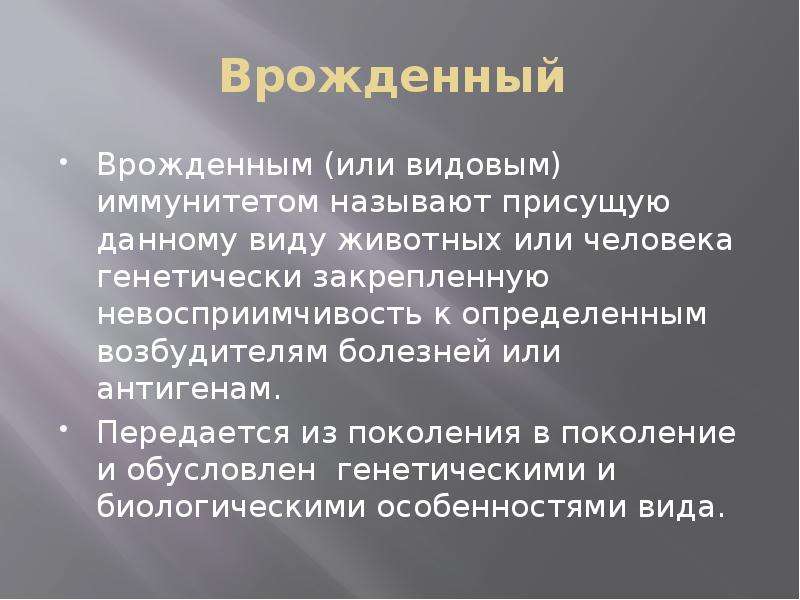 Врожденный

• Врожденным (или видовым) иммунитетом называют присущую данному виду животных или человека генетически закрепленную невосприимчивость к определенным возбудителям болезней или антигенам.

• Передается из поколения в поколение и обусловлен генетическими и биологическими особенностями вида.